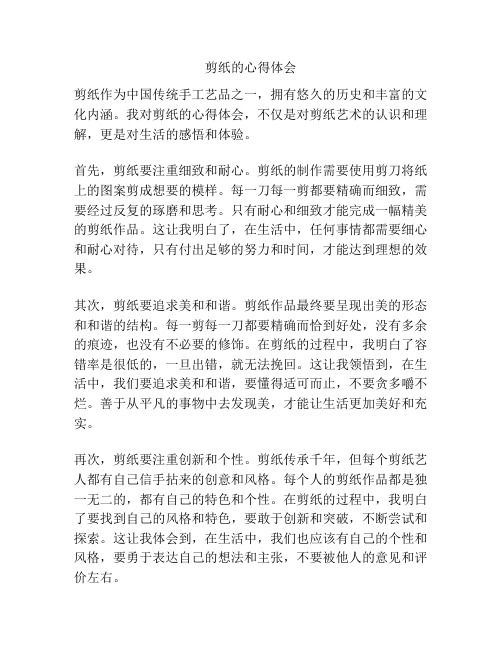 剪纸的心得体会

剪纸作为中国传统手工艺品之一，拥有悠久的历史和丰富的文化内涵。我对剪纸的心得体会，不仅是对剪纸艺术的认识和理解，更是对生活的感悟和体验。

首先，剪纸要注重细致和耐心。剪纸的制作需要使用剪刀将纸上的图案剪成想要的模样。每一刀每一剪都要精确而细致，需要经过反复的琢磨和思考。只有耐心和细致才能完成一幅精美的剪纸作品。这让我明白了，在生活中，任何事情都需要细心和耐心对待，只有付出足够的努力和时间，才能达到理想的效果。

其次，剪纸要追求美和和谐。剪纸作品最终要呈现出美的形态和和谐的结构。每一剪每一刀都要精确而恰到好处，没有多余的痕迹，也没有不必要的修饰。在剪纸的过程中，我明白了容错率是很低的，一旦出错，就无法挽回。这让我领悟到，在生活中，我们要追求美和和谐，要懂得适可而止，不要贪多嚼不烂。善于从平凡的事物中去发现美，才能让生活更加美好和充实。

再次，剪纸要注重创新和个性。剪纸传承千年，但每个剪纸艺人都有自己信手拈来的创意和风格。每个人的剪纸作品都是独一无二的，都有自己的特色和个性。在剪纸的过程中，我明白了要找到自己的风格和特色，要敢于创新和突破，不断尝试和探索。这让我体会到，在生活中，我们也应该有自己的个性和风格，要勇于表达自己的想法和主张，不要被他人的意见和评价左右。